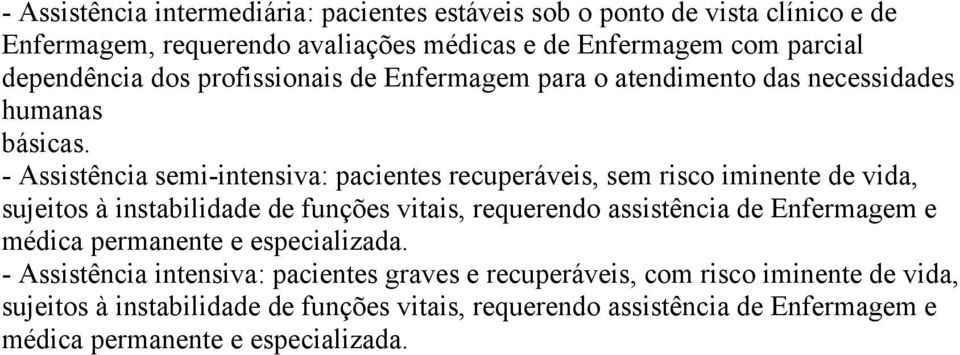 - Assistência intermediária: pacientes estáveis sob o ponto de vista clínico e de Enfermagem, requerendo avaliações médicas e de Enfermagem com parcial dependência dos profissionais de Enfermagem para o atendimento das necessidades humanas
básicas.
- Assistência semi-intensiva: pacientes recuperáveis, sem risco iminente de vida, sujeitos à instabilidade de funções vitais, requerendo assistência de Enfermagem e médica permanente e especializada.
- Assistência intensiva: pacientes graves e recuperáveis, com risco iminente de vida, sujeitos à instabilidade de funções vitais, requerendo assistência de Enfermagem e médica permanente e especializada.